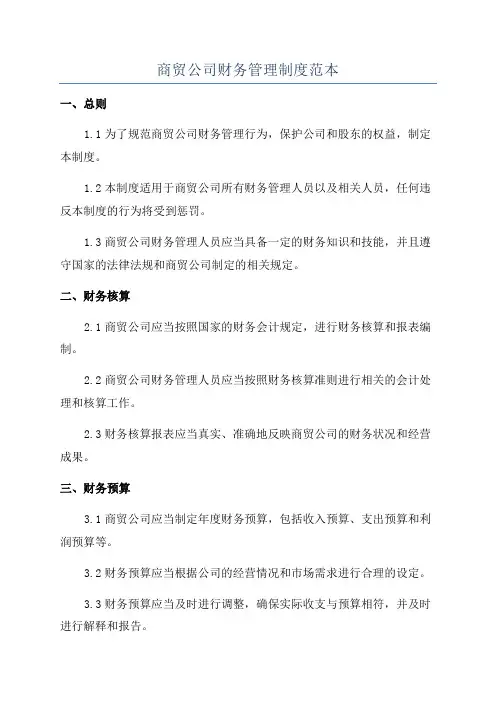 商贸公司财务管理制度范本

一、总则

1.1 为了规范商贸公司财务管理行为，保护公司和股东的权益，制定本制度。

1.2 本制度适用于商贸公司所有财务管理人员以及相关人员，任何违反本制度的行为将受到惩罚。

1.3 商贸公司财务管理人员应当具备一定的财务知识和技能，并且遵守国家的法律法规和商贸公司制定的相关规定。

二、财务核算

2.1 商贸公司应当按照国家的财务会计规定，进行财务核算和报表编制。

2.2 商贸公司财务管理人员应当按照财务核算准则进行相关的会计处理和核算工作。

2.3 财务核算报表应当真实、准确地反映商贸公司的财务状况和经营成果。

三、财务预算

3.1 商贸公司应当制定年度财务预算，包括收入预算、支出预算和利润预算等。

3.2 财务预算应当根据公司的经营情况和市场需求进行合理的设定。

3.3 财务预算应当及时进行调整，确保实际收支与预算相符，并及时进行解释和报告。